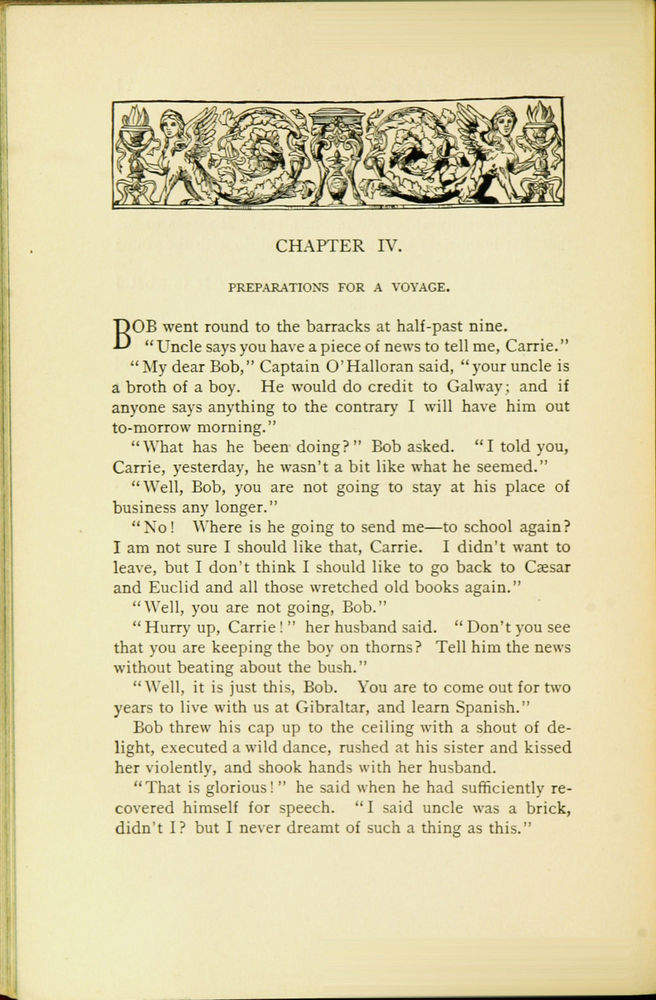 CHAPTER IV.

PREPARATIONS FOR A VOYAGE.

BOB went round to the barracks at half-past nine.

"Uncle says you have a piece of news to tell me, Carrie."

"My dear Bob," Captain O'Halloran said, "your uncle is a broth of a boy. He would do credit to Galway; and if anyone says anything to the contrary I will have him out to-morrow morning."

"What has he been doing?" Bob asked. "I told you, Carrie, yesterday, he wasn't a bit like what he seemed."

"Well, Bob, you are not going to stay at his place of business any longer."

"No! Where is he going to send me—to school again? I am not sure I should like that, Carrie. I didn't want to leave, but I don't think I should like to go back to Cæsar and Euclid and all those wretched old books again."

"Well, you are not going, Bob."

"Hurry up, Carrie!" her husband said. "Don't you see that you are keeping the boy on thorns? Tell him the news without beating about the bush."

"Well, it is just this, Bob. You are to come out for two years to live with us at Gibraltar, and learn Spanish."

Bob threw his cap up to the ceiling with a shout of delight, executed a wild dance, rushed at his sister and kissed her violently, and shook hands with her husband.

"That is glorious!" he said when he had sufficiently recovered himself for speech. "I said uncle was a brick, didn't I? but I never dreamt of such a thing as this."